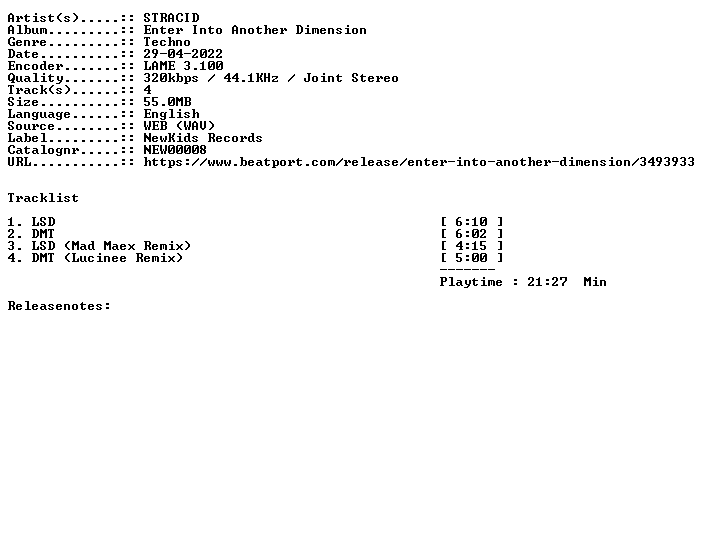 Artist(s).....:: STRACID
Album.........:: Enter Into Another Dimension
Genre.........:: Techno
Date..........:: 29-04-2022
Encoder.......:: LAME 3.100
Quality.......:: 320kbps / 44.1KHz / Joint Stereo
Track(s)......:: 4
Size..........:: 55.0MB
Language......:: English
Source........:: WEB (WAV)
Label.........:: NewKids Records
Catalognr.....:: NEW00008
URL...........:: https://www.beatport.com/release/enter-into-another-dimension/3493933

Tracklist

1. LSD [ 6:10 ]
2. DMT [ 6:02 ]
3. LSD (Mad Maex Remix) [ 4:15 ]
4. DMT (Lucinee Remix) [ 5:00 ]
-------
Playtime : 21:27 Min

Releasenotes: